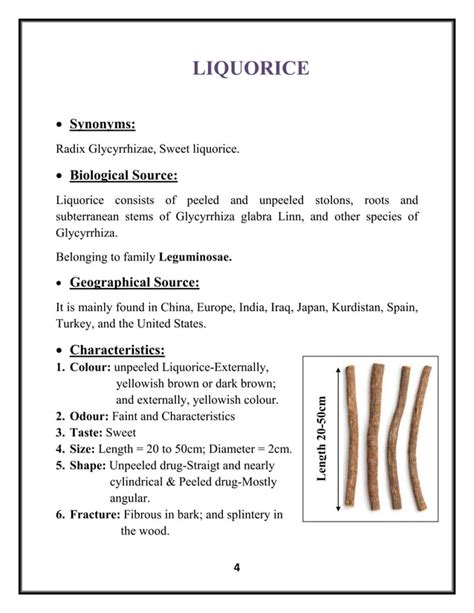 LIQUORICE

• Synonyms:

Radix Glycyrrhizae, Sweet liquorice.

• Biological Source:

Liquorice consists of peeled and unpeeled stolons, roots and subterranean stems of Glycyrrhiza glabra Linn, and other species of Glycyrrhiza.

Belonging to family Leguminosae.

• Geographical Source:

It is mainly found in China, Europe, India, Iraq, Japan, Kurdistan, Spain, Turkey, and the United States.

• Characteristics:

1. Colour: unpeeled Liquorice-Externally, yellowish brown or dark brown; and externally, yellowish colour.
2. Odour: Faint and Characteristics
3. Taste: Sweet
4. Size: Length = 20 to 50cm; Diameter = 2cm.
5. Shape: Unpeeled drug-Straigt and nearly cylindrical & Peeled drug-Mostly angular.
6. Fracture: Fibrous in bark; and splintery in the wood.

Length 20-50cm

4